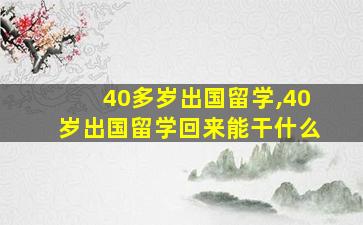 40多岁出国留学,40岁出国留学回来能干什么